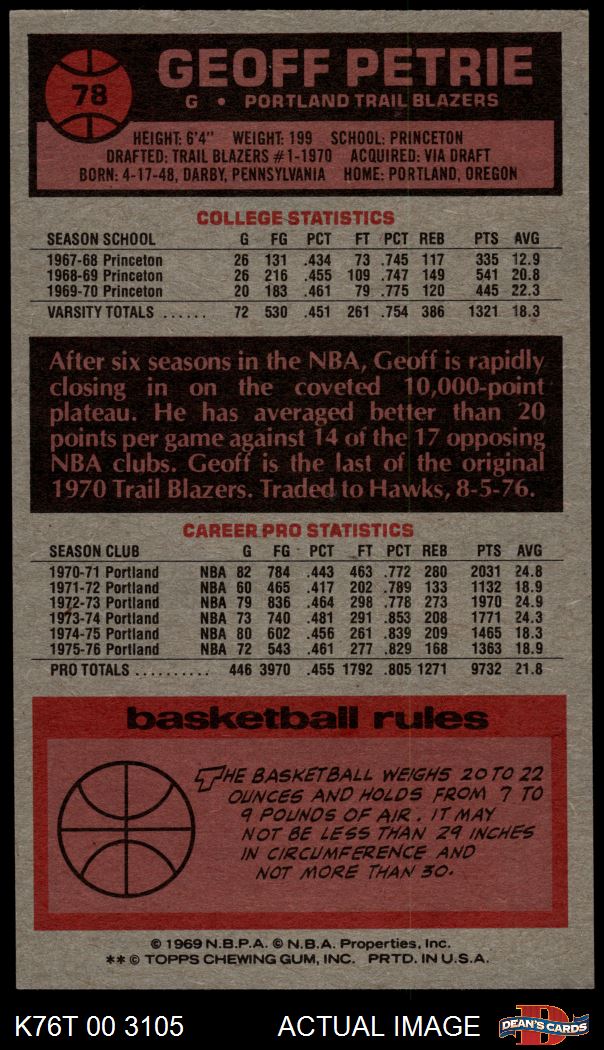 78

GEOFF PETRIE
G • PORTLAND TRAIL BLAZERS

HEIGHT: 6'4" WEIGHT: 199 SCHOOL: PRINCETON
DRAFTED: TRAIL BLAZERS #1-1970 ACQUIRED: VIA DRAFT
BORN: 4-17-48, DARBY, PENNSYLVANIA HOME: PORTLAND, OREGON

COLLEGE STATISTICS

| SEASON SCHOOL | G | FG | PCT | FT | PCT | REB | PTS | AVG |
|---|---|---|---|---|---|---|---|---|
| 1967-68 Princeton | 26 | 131 | .434 | 73 | .745 | 117 | 335 | 12.9 |
| 1968-69 Princeton | 26 | 216 | .455 | 109 | .747 | 149 | 541 | 20.8 |
| 1969-70 Princeton | 20 | 183 | .461 | 79 | .775 | 120 | 445 | 22.3 |
| VARSITY TOTALS | 72 | 530 | .451 | 261 | .754 | 386 | 1321 | 18.3 |

After six seasons in the NBA, Geoff is rapidly closing in on the coveted 10,000-point plateau. He has averaged better than 20 points per game against 14 of the 17 opposing NBA clubs. Geoff is the last of the original 1970 Trail Blazers. Traded to Hawks, 8-5-76.

CAREER PRO STATISTICS

| SEASON CLUB | | G | FG | PCT | FT | PCT | REB | PTS | AVG |
|---|---|---|---|---|---|---|---|---|---|
| 1970-71 Portland | NBA | 82 | 784 | .443 | 463 | .772 | 280 | 2031 | 24.8 |
| 1971-72 Portland | NBA | 60 | 465 | .417 | 202 | .789 | 133 | 1132 | 18.9 |
| 1972-73 Portland | NBA | 79 | 836 | .464 | 298 | .778 | 273 | 1970 | 24.9 |
| 1973-74 Portland | NBA | 73 | 740 | .481 | 291 | .853 | 208 | 1771 | 24.3 |
| 1974-75 Portland | NBA | 80 | 602 | .456 | 261 | .839 | 209 | 1465 | 18.3 |
| 1975-76 Portland | NBA | 72 | 543 | .461 | 277 | .829 | 168 | 1363 | 18.9 |
| PRO TOTALS | | 446 | 3970 | .455 | 1792 | .805 | 1271 | 9732 | 21.8 |

basketball rules

THE BASKETBALL WEIGHS 20 TO 22 OUNCES AND HOLDS FROM 7 TO 9 POUNDS OF AIR. IT MAY NOT BE LESS THAN 29 INCHES IN CIRCUMFERENCE AND NOT MORE THAN 30.

© 1969 N.B.P.A. © N.B.A. Properties, Inc.
** © TOPPS CHEWING GUM, INC. PRTD. IN U.S.A.

K76T 00 3105 ACTUAL IMAGE DEAN'S CARDS